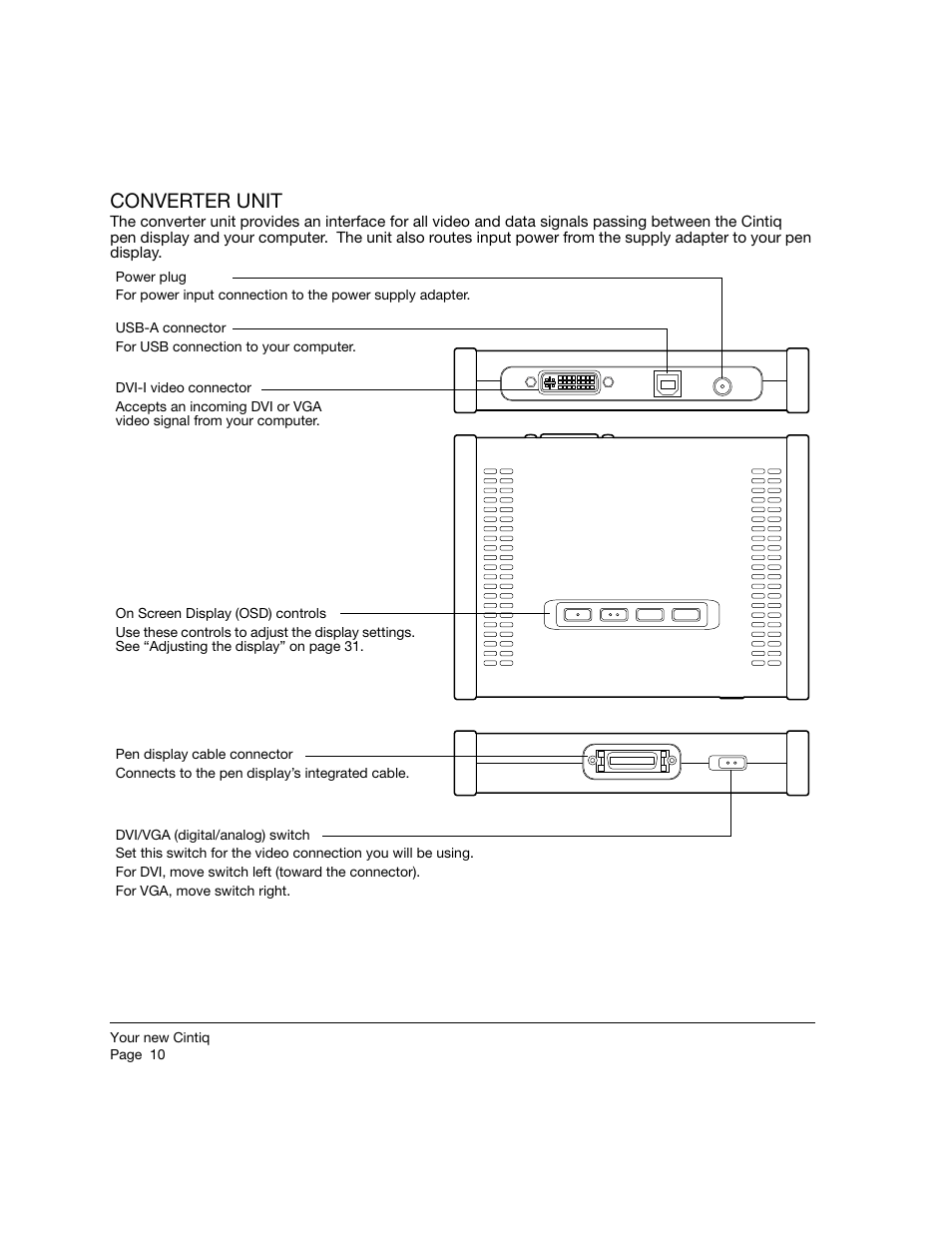 CONVERTER UNIT

The converter unit provides an interface for all video and data signals passing between the Cintiq pen display and your computer.  The unit also routes input power from the supply adapter to your pen display.

Power plug

For power input connection to the power supply adapter.

USB-A connector

For USB connection to your computer.

DVI-I video connector

Accepts an incoming DVI or VGA video signal from your computer.

On Screen Display (OSD) controls

Use these controls to adjust the display settings. See “Adjusting the display” on page 31.

Pen display cable connector

Connects to the pen display’s integrated cable.

DVI/VGA (digital/analog) switch

Set this switch for the video connection you will be using.

For DVI, move switch left (toward the connector).

For VGA, move switch right.

Your new Cintiq
Page  10